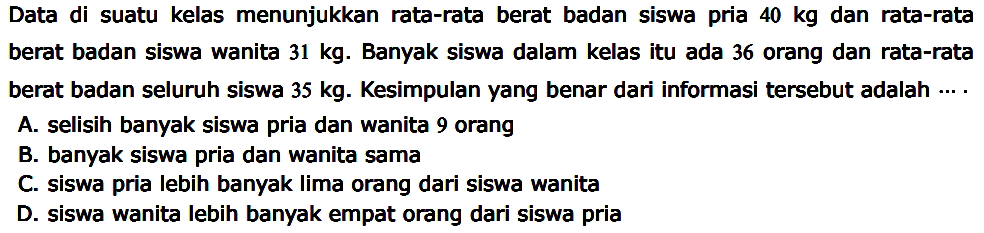 Data di suatu kelas menunjukkan rata-rata berat badan siswa pria $40$ kg dan rata-rata berat badan siswa wanita $31$ kg. Banyak siswa dalam kelas itu ada $36$ orang dan rata-rata berat badan seluruh siswa $35$ kg. Kesimpulan yang benar dari informasi tersebut adalah $\cdots$.

A. selisih banyak siswa pria dan wanita $9$ orang
B. banyak siswa pria dan wanita sama
C. siswa pria lebih banyak lima orang dari siswa wanita
D. siswa wanita lebih banyak empat orang dari siswa pria